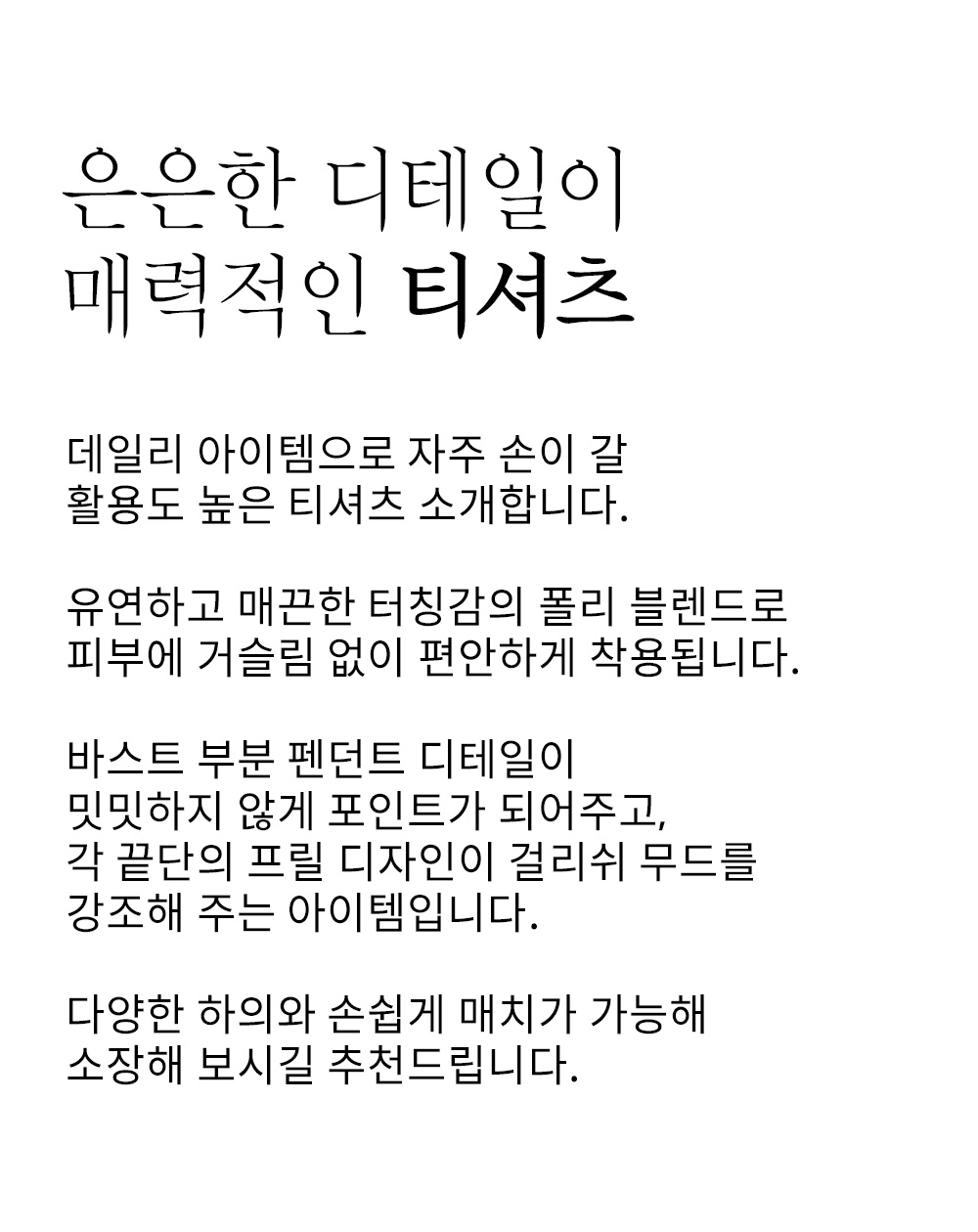 은은한 디테일이
매력적인 티셔츠

데일리 아이템으로 자주 손이 갈
활용도 높은 티셔츠 소개합니다.

유연하고 매끈한 터칭감의 폴리 블렌드로
피부에 거슬림 없이 편안하게 착용됩니다.

바스트 부분 펜던트 디테일이
밋밋하지 않게 포인트가 되어주고,
각 끝단의 프릴 디자인이 걸리쉬 무드를
강조해 주는 아이템입니다.

다양한 하의와 손쉽게 매치가 가능해
소장해 보시길 추천드립니다.